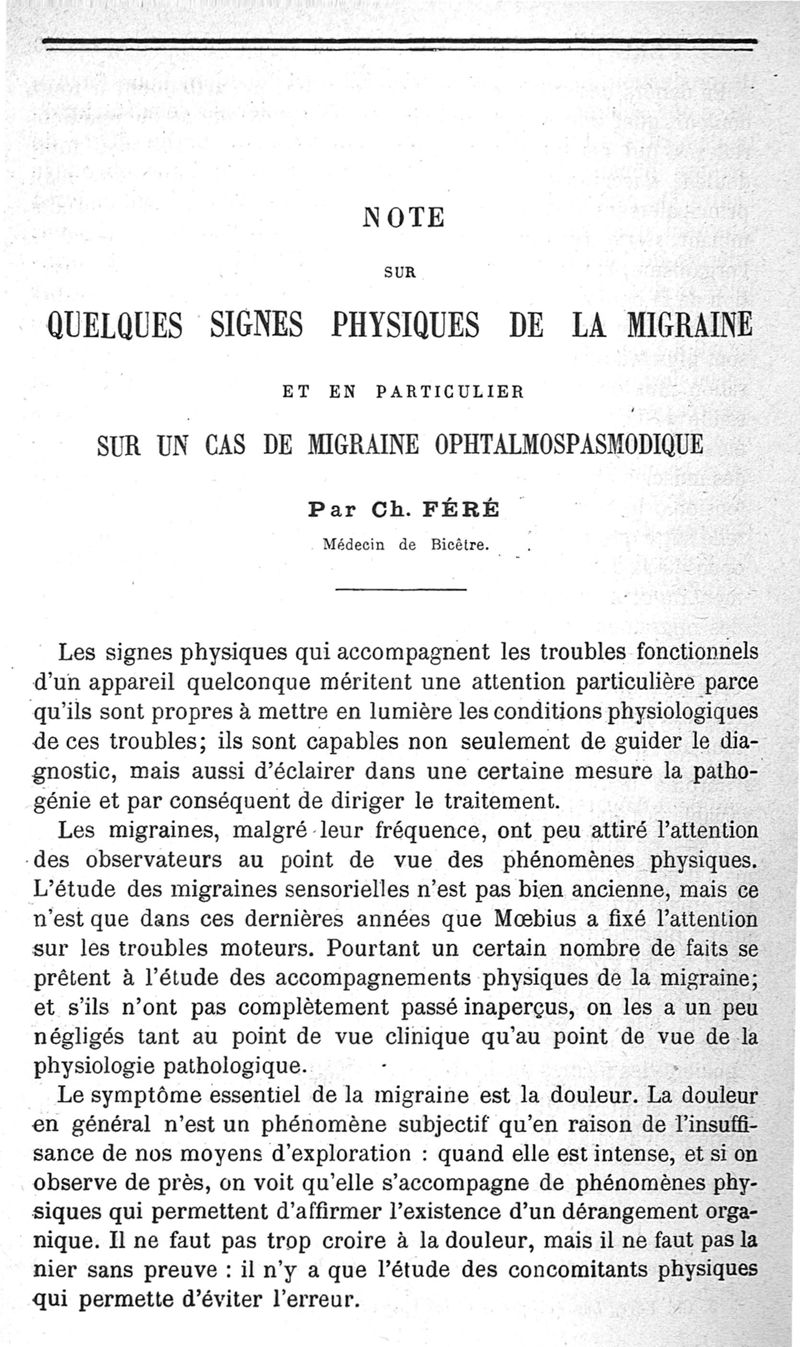 NOTE

SUR

QUELQUES SIGNES PHYSIQUES DE LA MIGRAINE

ET EN PARTICULIER

SUR UN CAS DE MIGRAINE OPHTALMOSPASMODIQUE

Par Ch. FÉRÉ

Médecin de Bicêtre.

Les signes physiques qui accompagnent les troubles fonctionnels d'un appareil quelconque méritent une attention particulière parce qu'ils sont propres à mettre en lumière les conditions physiologiques de ces troubles; ils sont capables non seulement de guider le diagnostic, mais aussi d'éclairer dans une certaine mesure la pathogénie et par conséquent de diriger le traitement.

Les migraines, malgré leur fréquence, ont peu attiré l'attention des observateurs au point de vue des phénomènes physiques. L'étude des migraines sensorielles n'est pas bien ancienne, mais ce n'est que dans ces dernières années que Mœbius a fixé l'attention sur les troubles moteurs. Pourtant un certain nombre de faits se prêtent à l'étude des accompagnements physiques de la migraine; et s'ils n'ont pas complètement passé inaperçus, on les a un peu négligés tant au point de vue clinique qu'au point de vue de la physiologie pathologique.

Le symptôme essentiel de la migraine est la douleur. La douleur en général n'est un phénomène subjectif qu'en raison de l'insuffisance de nos moyens d'exploration : quand elle est intense, et si on observe de près, on voit qu'elle s'accompagne de phénomènes physiques qui permettent d'affirmer l'existence d'un dérangement organique. Il ne faut pas trop croire à la douleur, mais il ne faut pas la nier sans preuve : il n'y a que l'étude des concomitants physiques qui permette d'éviter l'erreur.